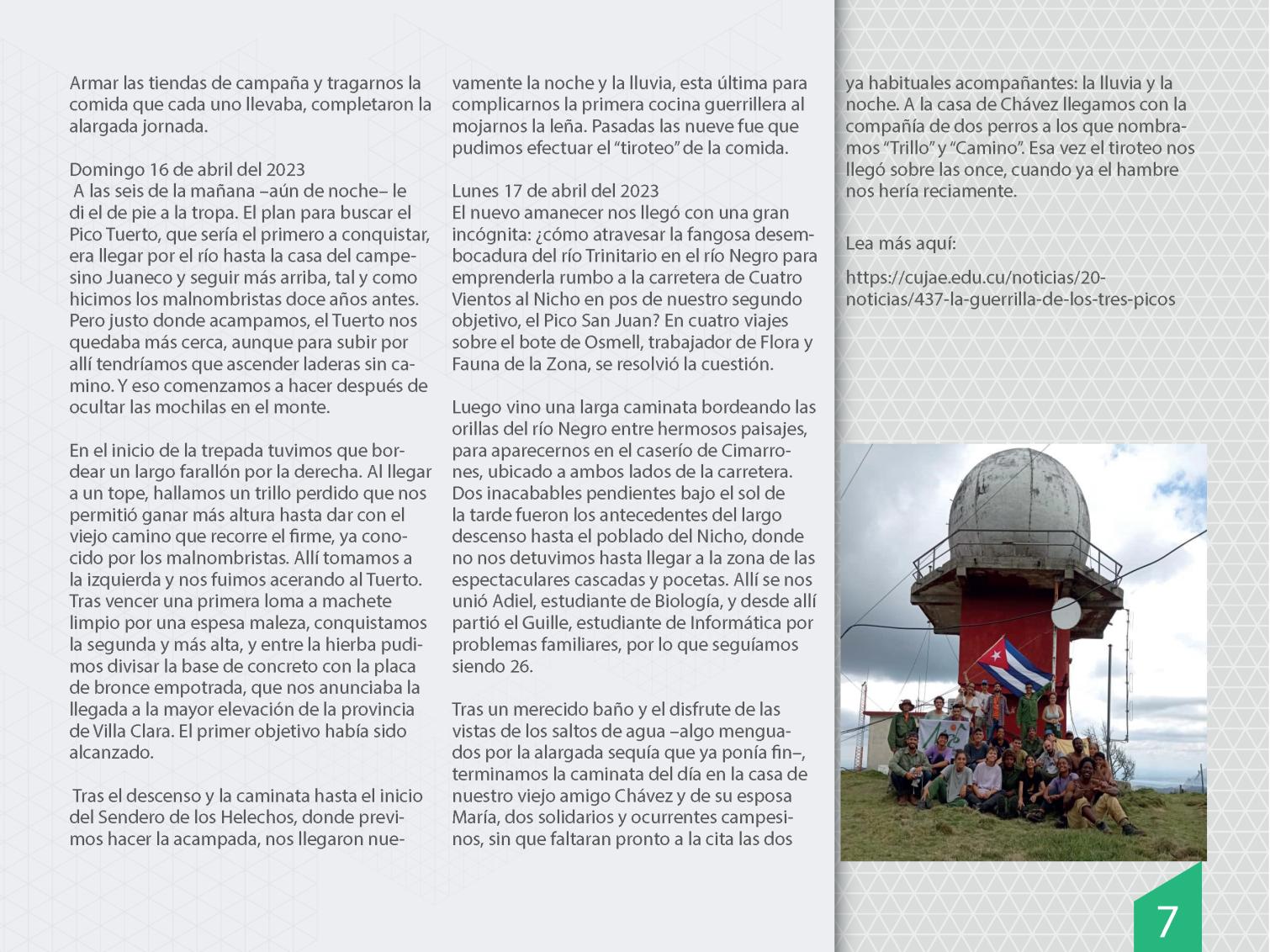 Armar las tiendas de campaña y tragarnos la comida que cada uno llevaba, completaron la alargada jornada.

Domingo 16 de abril del 2023
A las seis de la mañana –aún de noche– le di el de pie a la tropa. El plan para buscar el Pico Tuerto, que sería el primero a conquistar, era llegar por el río hasta la casa del campesino Juaneco y seguir más arriba, tal y como hicimos los malnombristas doce años antes. Pero justo donde acampamos, el Tuerto nos quedaba más cerca, aunque para subir por allí tendríamos que ascender laderas sin camino. Y eso comenzamos a hacer después de ocultar las mochilas en el monte.

En el inicio de la trepada tuvimos que bordear un largo farallón por la derecha. Al llegar a un tope, hallamos un trillo perdido que nos permitió ganar más altura hasta dar con el viejo camino que recorre el firme, ya conocido por los malnombristas. Allí tomamos a la izquierda y nos fuimos acerando al Tuerto. Tras vencer una primera loma a machete limpio por una espesa maleza, conquistamos la segunda y más alta, y entre la hierba pudimos divisar la base de concreto con la placa de bronce empotrada, que nos anunciaba la llegada a la mayor elevación de la provincia de Villa Clara. El primer objetivo había sido alcanzado.

Tras el descenso y la caminata hasta el inicio del Sendero de los Helechos, donde previmos hacer la acampada, nos llegaron nuevamente la noche y la lluvia, esta última para complicarnos la primera cocina guerrillera al mojarnos la leña. Pasadas las nueve fue que pudimos efectuar el “tiroteo” de la comida.

Lunes 17 de abril del 2023
El nuevo amanecer nos llegó con una gran incógnita: ¿cómo atravesar la fangosa desembocadura del río Trinitario en el río Negro para emprenderla rumbo a la carretera de Cuatro Vientos al Nicho en pos de nuestro segundo objetivo, el Pico San Juan? En cuatro viajes sobre el bote de Osmell, trabajador de Flora y Fauna de la Zona, se resolvió la cuestión.

Luego vino una larga caminata bordeando las orillas del río Negro entre hermosos paisajes, para aparecernos en el caserío de Cimarrones, ubicado a ambos lados de la carretera. Dos inacabables pendientes bajo el sol de la tarde fueron los antecedentes del largo descenso hasta el poblado del Nicho, donde no nos detuvimos hasta llegar a la zona de las espectaculares cascadas y pocetas. Allí se nos unió Adiel, estudiante de Biología, y desde allí partió el Guille, estudiante de Informática por problemas familiares, por lo que seguíamos siendo 26.

Tras un merecido baño y el disfrute de las vistas de los saltos de agua –algo menguados por la alargada sequía que ya ponía fin–, terminamos la caminata del día en la casa de nuestro viejo amigo Chávez y de su esposa María, dos solidarios y ocurrentes campesinos, sin que faltaran pronto a la cita las dos ya habituales acompañantes: la lluvia y la noche. A la casa de Chávez llegamos con la compañía de dos perros a los que nombramos “Trillo” y “Camino”. Esa vez el tiroteo nos llegó sobre las once, cuando ya el hambre nos hería reciamente.

Lea más aquí:

https://cujae.edu.cu/noticias/20-noticias/437-la-guerrilla-de-los-tres-picos

7